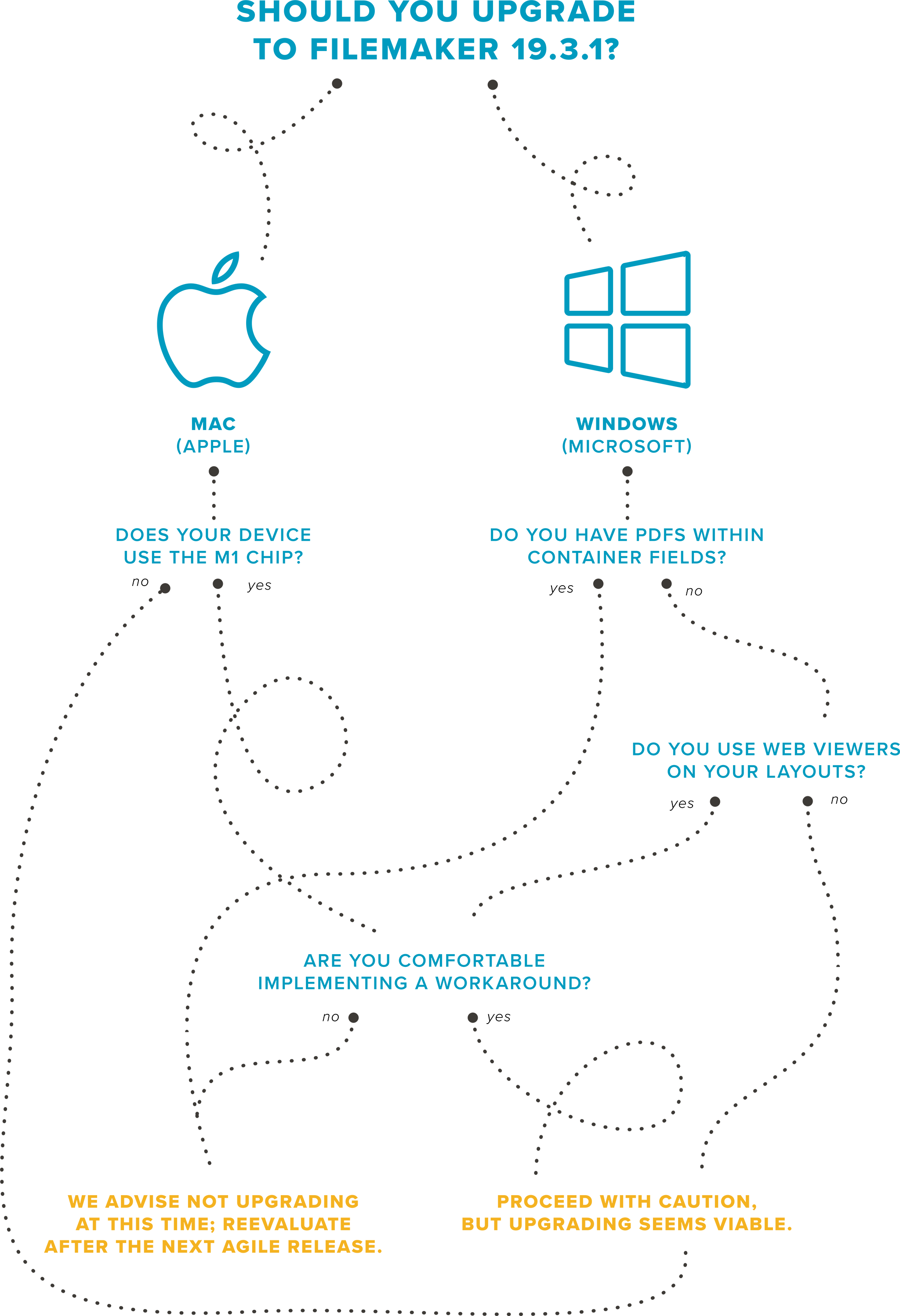 SHOULD YOU UPGRADE TO FILEMAKER 19.3.1?

MAC
(APPLE)

WINDOWS
(MICROSOFT)

DOES YOUR DEVICE USE THE M1 CHIP?

no

yes

DO YOU HAVE PDFS WITHIN CONTAINER FIELDS?

yes

no

DO YOU USE WEB VIEWERS ON YOUR LAYOUTS?

yes

no

ARE YOU COMFORTABLE IMPLEMENTING A WORKAROUND?

no

yes

WE ADVISE NOT UPGRADING AT THIS TIME; REEVALUATE AFTER THE NEXT AGILE RELEASE.

PROCEED WITH CAUTION, BUT UPGRADING SEEMS VIABLE.